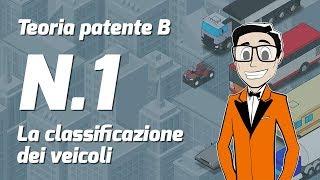 Teoria patente B

N.1

La classificazione dei veicoli